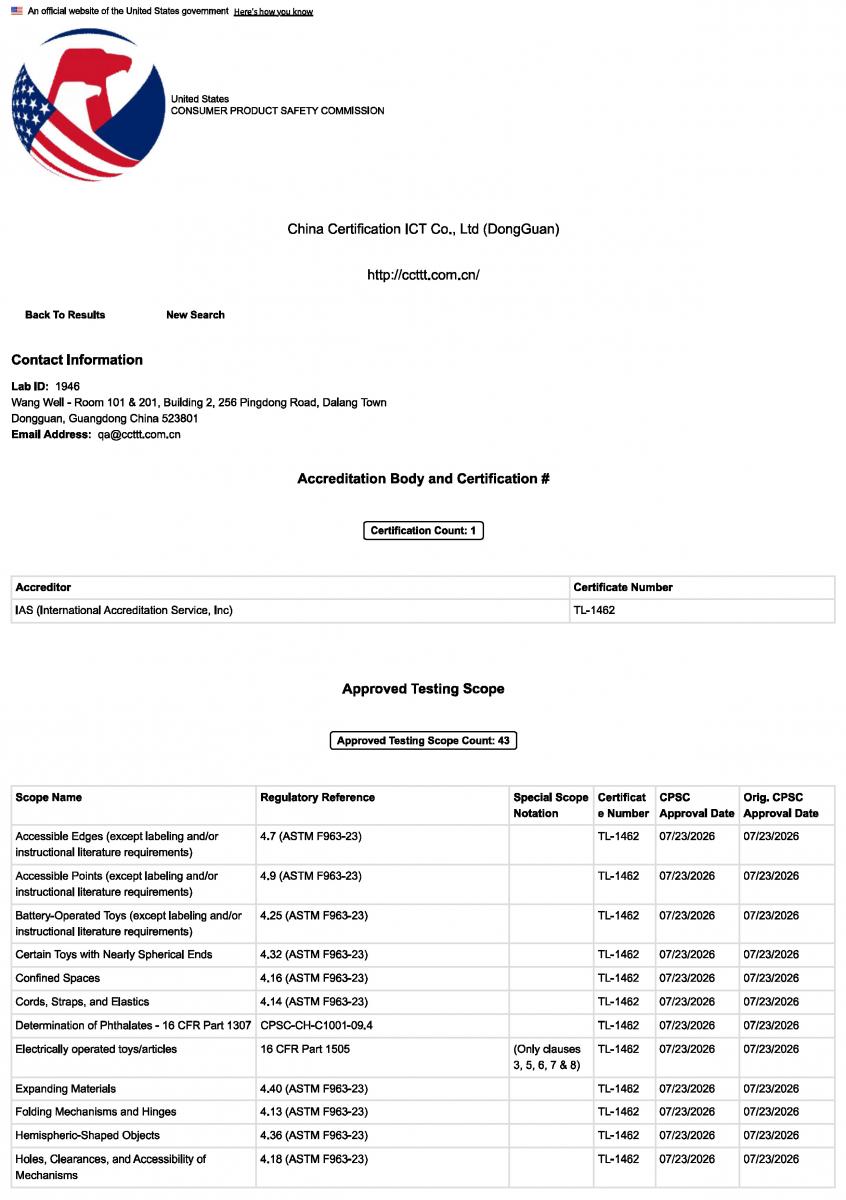 An official website of the United States government Here's how you know

United States
CONSUMER PRODUCT SAFETY COMMISSION

China Certification ICT Co., Ltd (DongGuan)

http://ccttt.com.cn/

Back To Results New Search

Contact Information

Lab ID: 1946
Wang Well - Room 101 & 201, Building 2, 256 Pingdong Road, Dalang Town
Dongguan, Guangdong China 523801
Email Address: qa@ccttt.com.cn

Accreditation Body and Certification #

Certification Count: 1

| Accreditor | Certificate Number |
|---|---|
| IAS (International Accreditation Service, Inc) | TL-1462 |

Approved Testing Scope

Approved Testing Scope Count: 43

| Scope Name | Regulatory Reference | Special Scope Notation | Certificate Number | CPSC Approval Date | Orig. CPSC Approval Date |
|---|---|---|---|---|---|
| Accessible Edges (except labeling and/or instructional literature requirements) | 4.7 (ASTM F963-23) | | TL-1462 | 07/23/2026 | 07/23/2026 |
| Accessible Points (except labeling and/or instructional literature requirements) | 4.9 (ASTM F963-23) | | TL-1462 | 07/23/2026 | 07/23/2026 |
| Battery-Operated Toys (except labeling and/or instructional literature requirements) | 4.25 (ASTM F963-23) | | TL-1462 | 07/23/2026 | 07/23/2026 |
| Certain Toys with Nearly Spherical Ends | 4.32 (ASTM F963-23) | | TL-1462 | 07/23/2026 | 07/23/2026 |
| Confined Spaces | 4.16 (ASTM F963-23) | | TL-1462 | 07/23/2026 | 07/23/2026 |
| Cords, Straps, and Elastics | 4.14 (ASTM F963-23) | | TL-1462 | 07/23/2026 | 07/23/2026 |
| Determination of Phthalates - 16 CFR Part 1307 | CPSC-CH-C1001-09.4 | | TL-1462 | 07/23/2026 | 07/23/2026 |
| Electrically operated toys/articles | 16 CFR Part 1505 | (Only clauses 3, 5, 6, 7 & 8) | TL-1462 | 07/23/2026 | 07/23/2026 |
| Expanding Materials | 4.40 (ASTM F963-23) | | TL-1462 | 07/23/2026 | 07/23/2026 |
| Folding Mechanisms and Hinges | 4.13 (ASTM F963-23) | | TL-1462 | 07/23/2026 | 07/23/2026 |
| Hemispheric-Shaped Objects | 4.36 (ASTM F963-23) | | TL-1462 | 07/23/2026 | 07/23/2026 |
| Holes, Clearances, and Accessibility of Mechanisms | 4.18 (ASTM F963-23) | | TL-1462 | 07/23/2026 | 07/23/2026 |